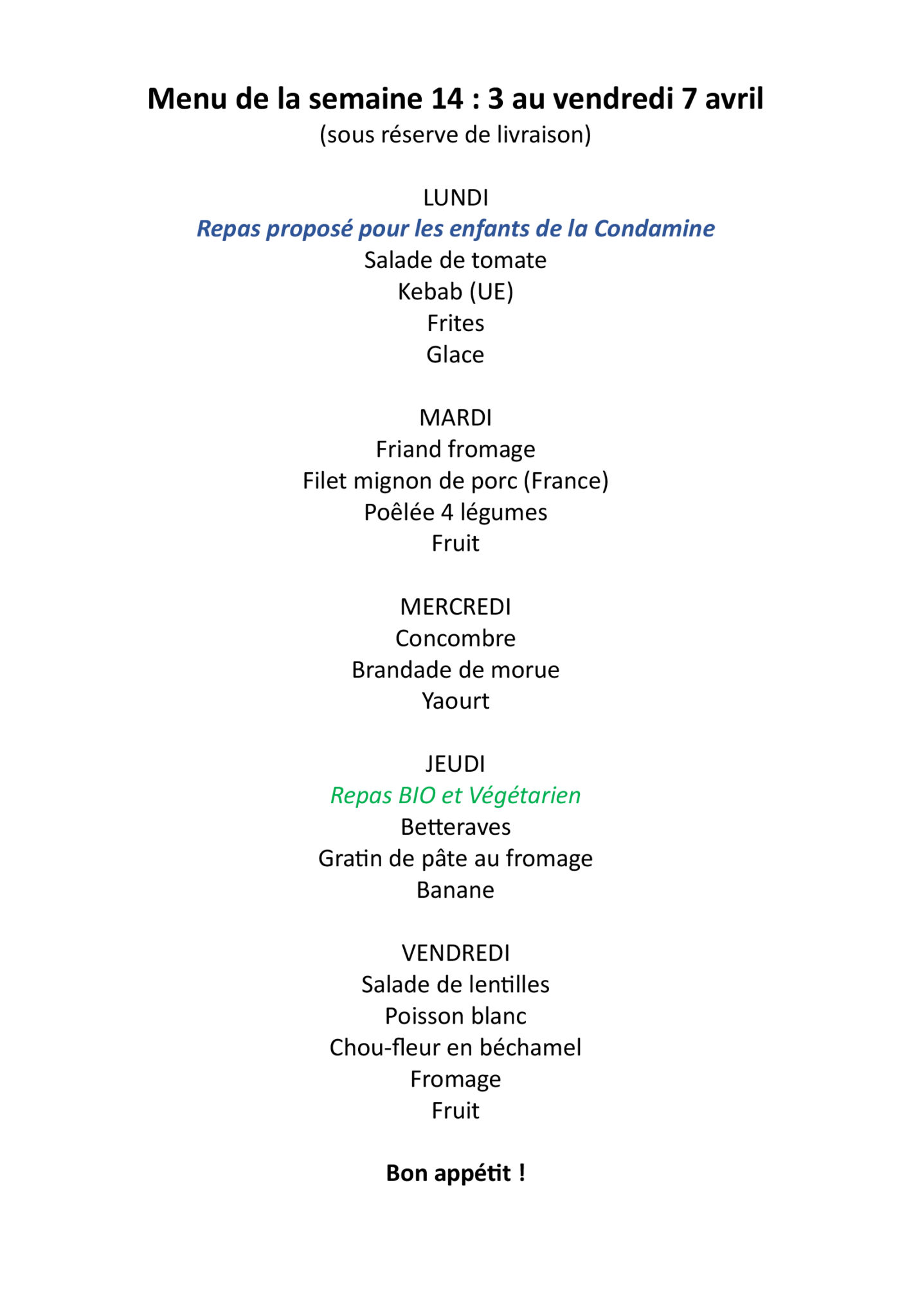 Menu de la semaine 14 : 3 au vendredi 7 avril
(sous réserve de livraison)

LUNDI
Repas proposé pour les enfants de la Condamine
Salade de tomate
Kebab (UE)
Frites
Glace

MARDI
Friand fromage
Filet mignon de porc (France)
Poêlée 4 légumes
Fruit

MERCREDI
Concombre
Brandade de morue
Yaourt

JEUDI
Repas BIO et Végétarien
Betteraves
Gratin de pâte au fromage
Banane

VENDREDI
Salade de lentilles
Poisson blanc
Chou-fleur en béchamel
Fromage
Fruit

Bon appétit !